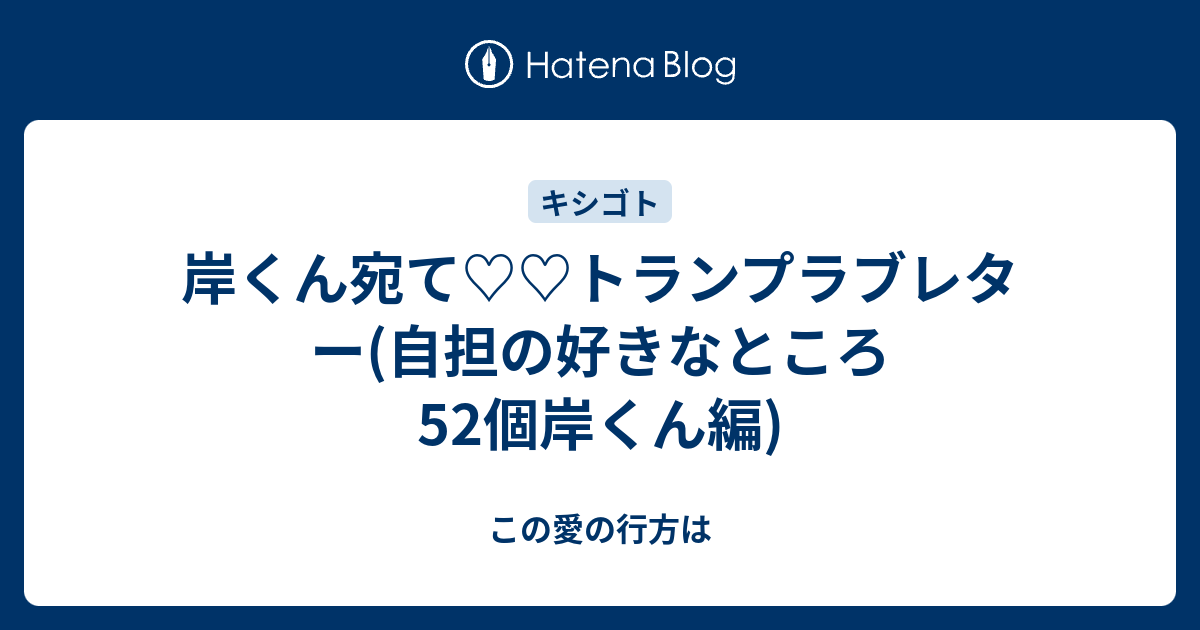 Hatena Blog

キシゴト

岸くん宛て♡♡トランプラブレター(自担の好きなところ52個岸くん編)

この愛の行方は